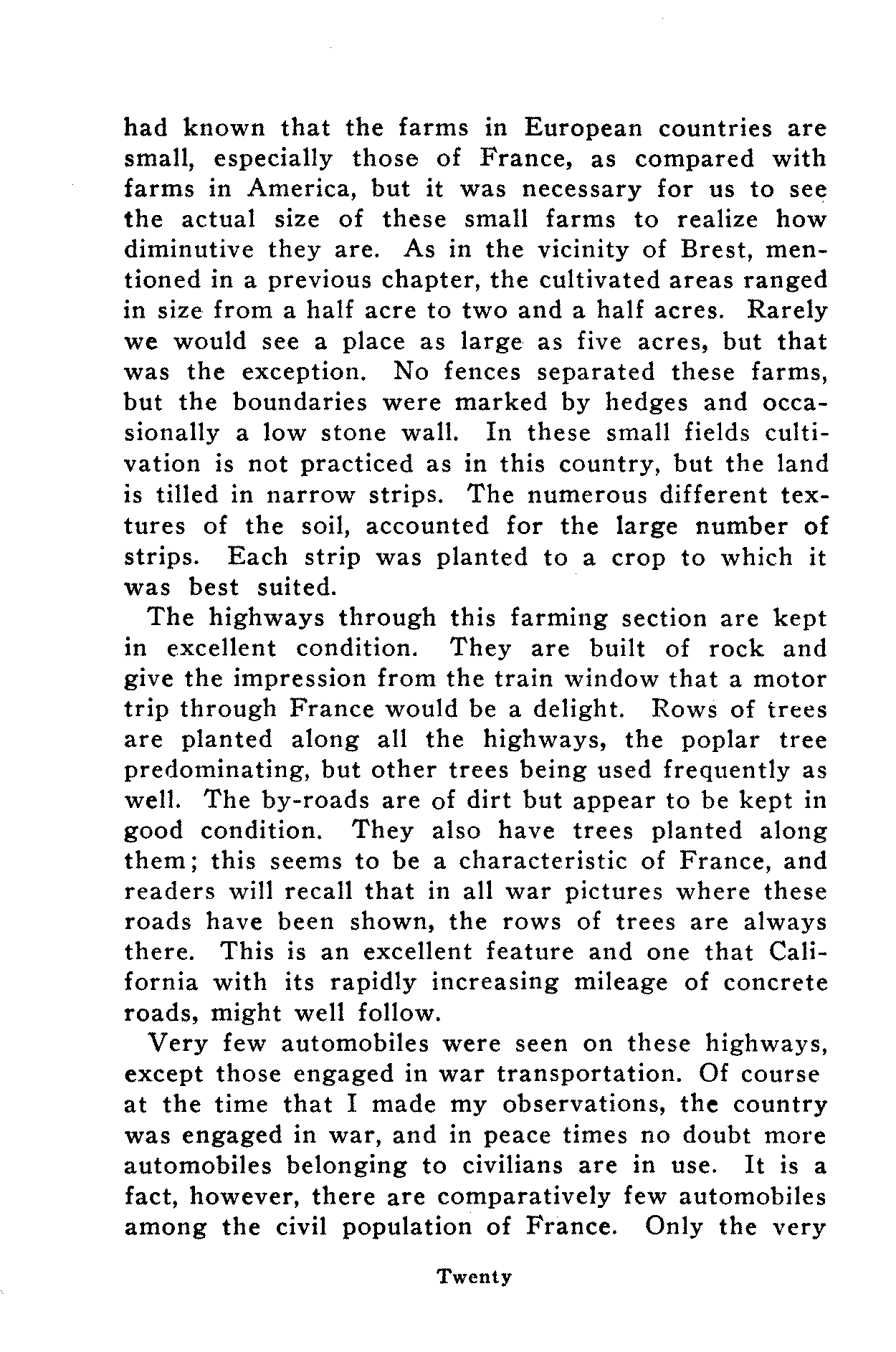 had known that the farms in European countries are small, especially those of France, as compared with farms in America, but it was necessary for us to see the actual size of these small farms to realize how diminutive they are. As in the vicinity of Brest, mentioned in a previous chapter, the cultivated areas ranged in size from a half acre to two and a half acres. Rarely we would see a place as large as five acres, but that was the exception. No fences separated these farms, but the boundaries were marked by hedges and occasionally a low stone wall. In these small fields cultivation is not practiced as in this country, but the land is tilled in narrow strips. The numerous different textures of the soil, accounted for the large number of strips. Each strip was planted to a crop to which it was best suited.

The highways through this farming section are kept in excellent condition. They are built of rock and give the impression from the train window that a motor trip through France would be a delight. Rows of trees are planted along all the highways, the poplar tree predominating, but other trees being used frequently as well. The by-roads are of dirt but appear to be kept in good condition. They also have trees planted along them; this seems to be a characteristic of France, and readers will recall that in all war pictures where these roads have been shown, the rows of trees are always there. This is an excellent feature and one that California with its rapidly increasing mileage of concrete roads, might well follow.

Very few automobiles were seen on these highways, except those engaged in war transportation. Of course at the time that I made my observations, the country was engaged in war, and in peace times no doubt more automobiles belonging to civilians are in use. It is a fact, however, there are comparatively few automobiles among the civil population of France. Only the very

Twenty